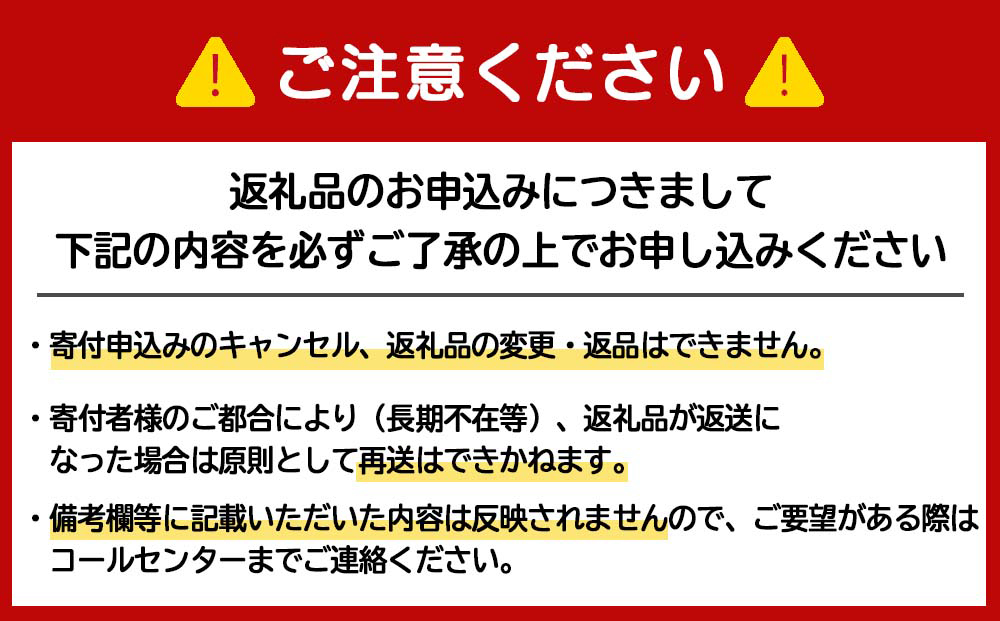 ご注意ください

返礼品のお申込みにつきまして
下記の内容を必ずご了承の上でお申し込みください

・寄付申込みのキャンセル、返礼品の変更・返品はできません。

・寄付者様のご都合により（長期不在等）、返礼品が返送になった場合は原則として再送はできかねます。

・備考欄等に記載いただいた内容は反映されませんので、ご要望がある際はコールセンターまでご連絡ください。